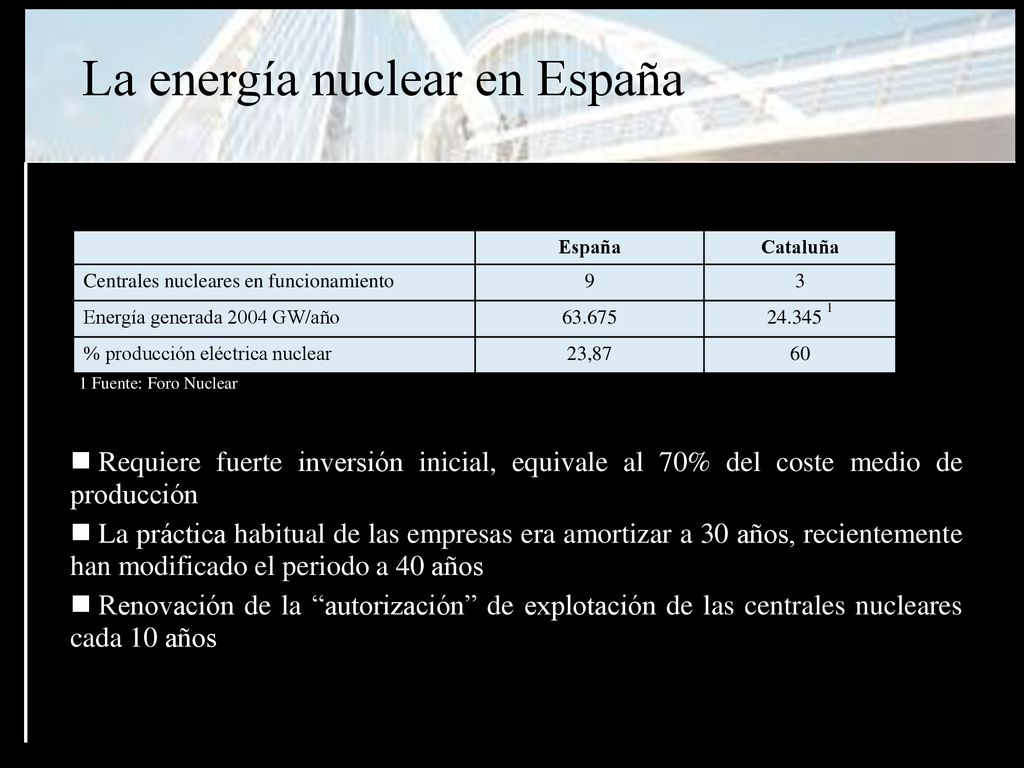 La energía nuclear en España

| | España | Cataluña |
|---|---|---|
| Centrales nucleares en funcionamiento | 9 | 3 |
| Energía generada 2004 GW/año | 63.675 | 24.345 $^1$ |
| % producción eléctrica nuclear | 23,87 | 60 |

1 Fuente: Foro Nuclear

■ Requiere fuerte inversión inicial, equivale al 70% del coste medio de producción

■ La práctica habitual de las empresas era amortizar a 30 años, recientemente han modificado el periodo a 40 años

■ Renovación de la “autorización” de explotación de las centrales nucleares cada 10 años